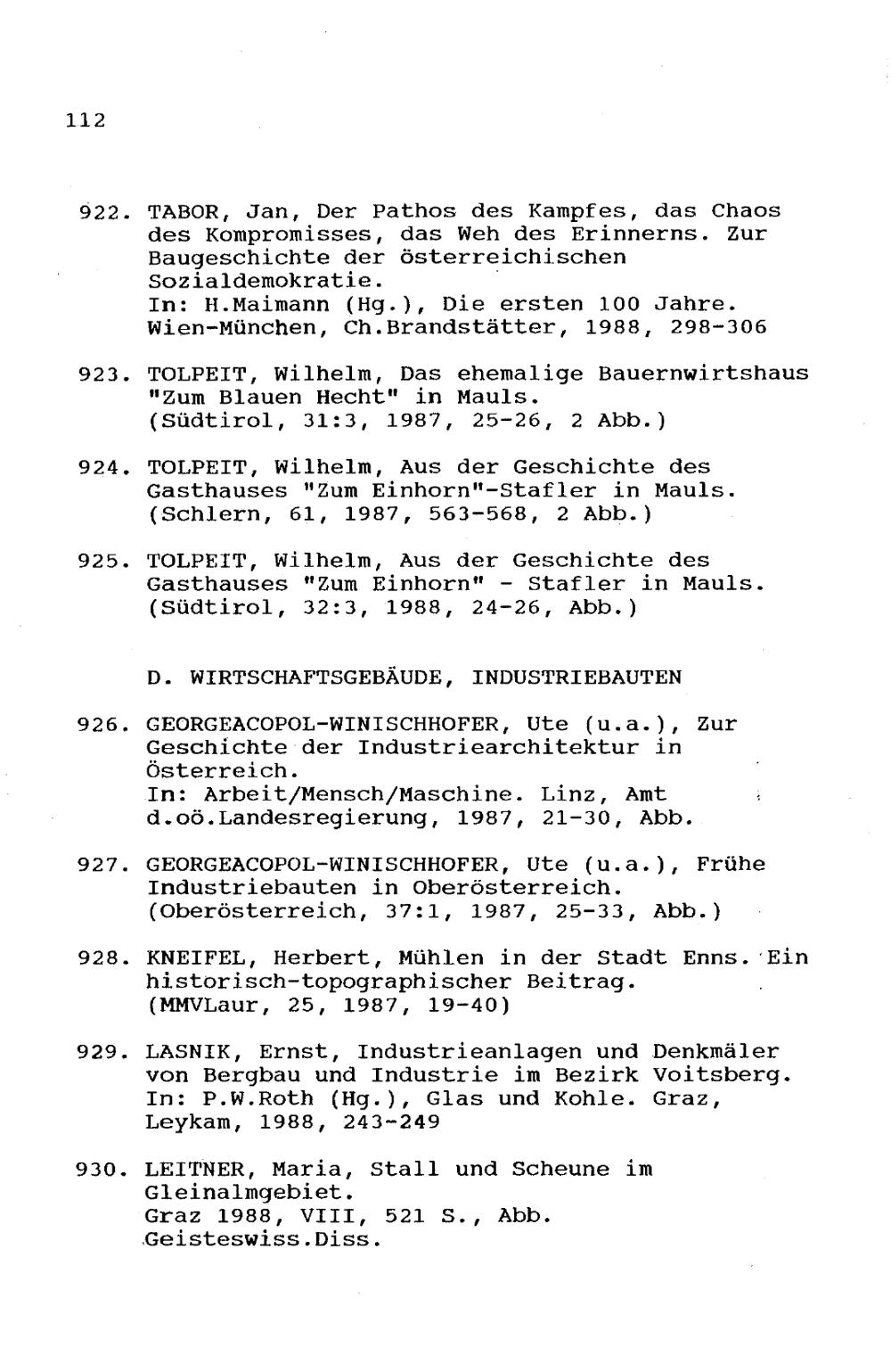 112

922. TABOR, Jan, Der Pathos des Kampfes, das Chaos des Kompromisses, das Weh des Erinnerns. Zur Baugeschichte der österreichischen Sozialdemokratie.
In: H.Maimann (Hg.), Die ersten 100 Jahre. Wien-München, Ch.Brandstätter, 1988, 298-306

923. TOLPEIT, Wilhelm, Das ehemalige Bauernwirtshaus "Zum Blauen Hecht" in Mauls.
(Südtirol, 31:3, 1987, 25-26, 2 Abb.)

924. TOLPEIT, Wilhelm, Aus der Geschichte des Gasthauses "Zum Einhorn"-Stafler in Mauls.
(Schlern, 61, 1987, 563-568, 2 Abb.)

925. TOLPEIT, Wilhelm, Aus der Geschichte des Gasthauses "Zum Einhorn" - Stafler in Mauls.
(Südtirol, 32:3, 1988, 24-26, Abb.)

D. WIRTSCHAFTSGEBÄUDE, INDUSTRIEBAUTEN

926. GEORGEACOPOL-WINISCHHOFER, Ute (u.a.), Zur Geschichte der Industriearchitektur in Österreich.
In: Arbeit/Mensch/Maschine. Linz, Amt d.oö.Landesregierung, 1987, 21-30, Abb.

927. GEORGEACOPOL-WINISCHHOFER, Ute (u.a.), Frühe Industriebauten in Oberösterreich.
(Oberösterreich, 37:1, 1987, 25-33, Abb.)

928. KNEIFEL, Herbert, Mühlen in der Stadt Enns. Ein historisch-topographischer Beitrag.
(MMVLaur, 25, 1987, 19-40)

929. LASNIK, Ernst, Industrieanlagen und Denkmäler von Bergbau und Industrie im Bezirk Voitsberg.
In: P.W.Roth (Hg.), Glas und Kohle. Graz, Leykam, 1988, 243-249

930. LEITNER, Maria, Stall und Scheune im Gleinalmgebiet.
Graz 1988, VIII, 521 S., Abb.
Geisteswiss.Diss.